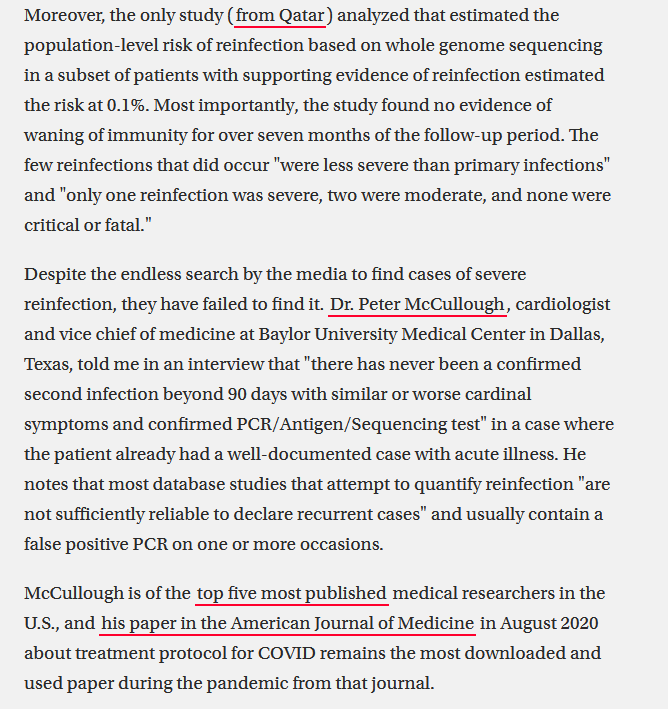 Moreover, the only study (from Qatar) analyzed that estimated the population-level risk of reinfection based on whole genome sequencing in a subset of patients with supporting evidence of reinfection estimated the risk at 0.1%. Most importantly, the study found no evidence of waning of immunity for over seven months of the follow-up period. The few reinfections that did occur "were less severe than primary infections" and "only one reinfection was severe, two were moderate, and none were critical or fatal."

Despite the endless search by the media to find cases of severe reinfection, they have failed to find it. Dr. Peter McCullough, cardiologist and vice chief of medicine at Baylor University Medical Center in Dallas, Texas, told me in an interview that "there has never been a confirmed second infection beyond 90 days with similar or worse cardinal symptoms and confirmed PCR/Antigen/Sequencing test" in a case where the patient already had a well-documented case with acute illness. He notes that most database studies that attempt to quantify reinfection "are not sufficiently reliable to declare recurrent cases" and usually contain a false positive PCR on one or more occasions.

McCullough is of the top five most published medical researchers in the U.S., and his paper in the American Journal of Medicine in August 2020 about treatment protocol for COVID remains the most downloaded and used paper during the pandemic from that journal.